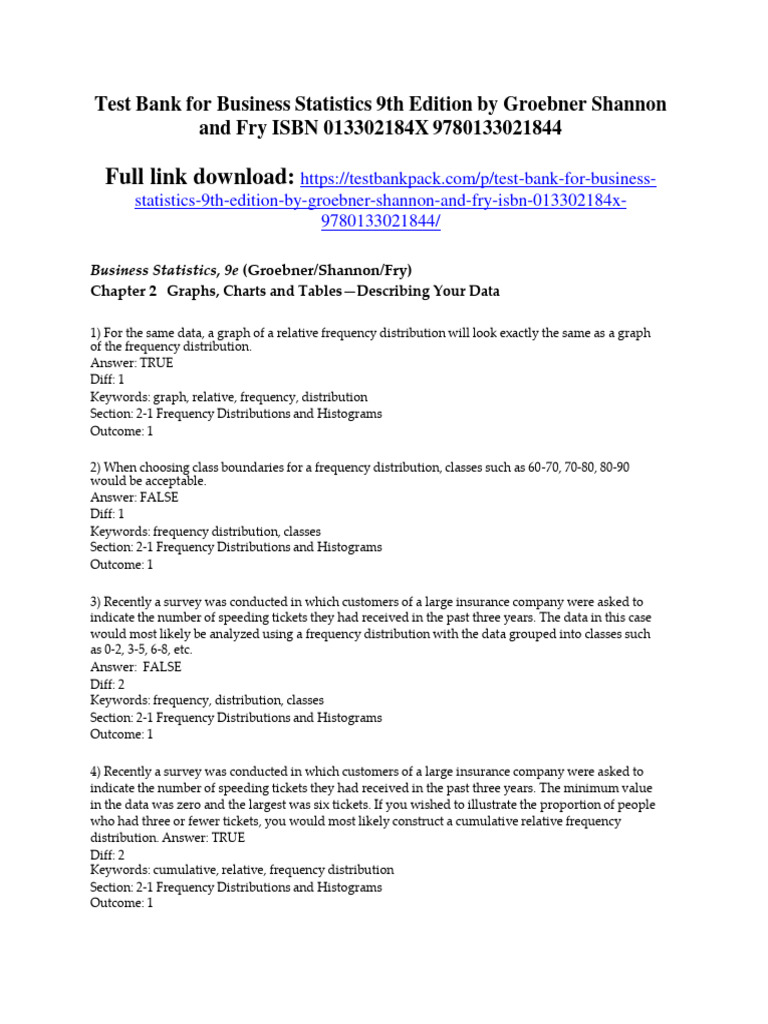 Test Bank for Business Statistics 9th Edition by Groebner Shannon and Fry ISBN 013302184X 9780133021844

Full link download: https://testbankpack.com/p/test-bank-for-business-statistics-9th-edition-by-groebner-shannon-and-fry-isbn-013302184x-9780133021844/

Business Statistics, 9e (Groebner/Shannon/Fry)
Chapter 2 Graphs, Charts and Tables—Describing Your Data

1) For the same data, a graph of a relative frequency distribution will look exactly the same as a graph of the frequency distribution.
Answer: TRUE
Diff: 1
Keywords: graph, relative, frequency, distribution
Section: 2-1 Frequency Distributions and Histograms
Outcome: 1

2) When choosing class boundaries for a frequency distribution, classes such as 60-70, 70-80, 80-90 would be acceptable.
Answer: FALSE
Diff: 1
Keywords: frequency distribution, classes
Section: 2-1 Frequency Distributions and Histograms
Outcome: 1

3) Recently a survey was conducted in which customers of a large insurance company were asked to indicate the number of speeding tickets they had received in the past three years. The data in this case would most likely be analyzed using a frequency distribution with the data grouped into classes such as 0-2, 3-5, 6-8, etc.
Answer: FALSE
Diff: 2
Keywords: frequency, distribution, classes
Section: 2-1 Frequency Distributions and Histograms
Outcome: 1

4) Recently a survey was conducted in which customers of a large insurance company were asked to indicate the number of speeding tickets they had received in the past three years. The minimum value in the data was zero and the largest was six tickets. If you wished to illustrate the proportion of people who had three or fewer tickets, you would most likely construct a cumulative relative frequency distribution. Answer: TRUE
Diff: 2
Keywords: cumulative, relative, frequency distribution
Section: 2-1 Frequency Distributions and Histograms
Outcome: 1